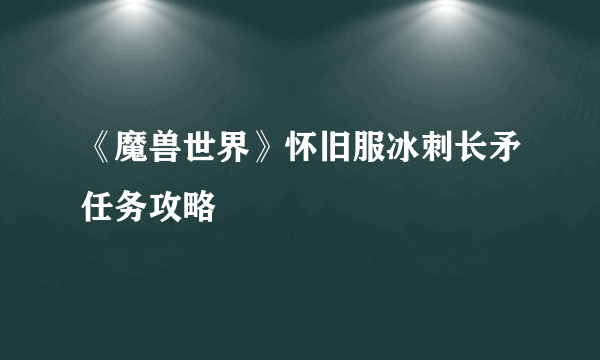 《魔兽世界》怀旧服冰刺长矛任务攻略